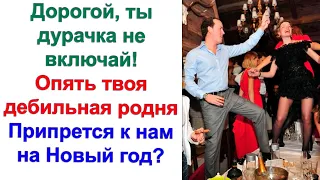 Дорогой, ты дурачка не включай!
Опять твоя дебильная родня
Припрется к нам на Новый год?